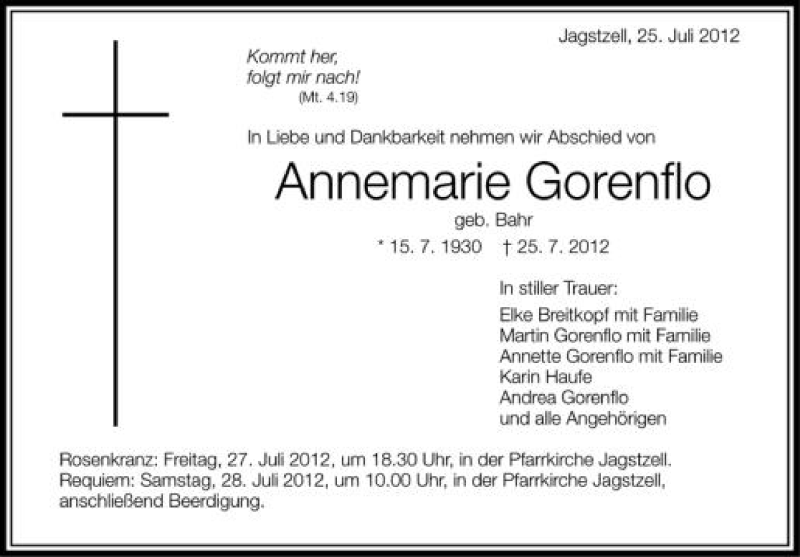 Jagstzell, 25. Juli 2012

Kommt her,
folgt mir nach!
(Mt. 4.19)

In Liebe und Dankbarkeit nehmen wir Abschied von

Annemarie Gorenflo

geb. Bahr

* 15. 7. 1930 † 25. 7. 2012

In stiller Trauer:
Elke Breitkopf mit Familie
Martin Gorenflo mit Familie
Annette Gorenflo mit Familie
Karin Haufe
Andrea Gorenflo
und alle Angehörigen

Rosenkranz: Freitag, 27. Juli 2012, um 18.30 Uhr, in der Pfarrkirche Jagstzell.
Requiem: Samstag, 28. Juli 2012, um 10.00 Uhr, in der Pfarrkirche Jagstzell,
anschließend Beerdigung.